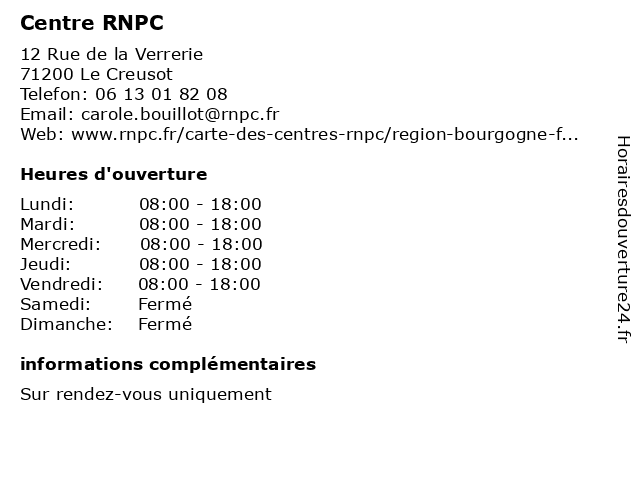 Centre RNPC

12 Rue de la Verrerie
71200 Le Creusot
Telefon: 06 13 01 82 08
Email: carole.bouillot@rnpc.fr
Web: www.rnpc.fr/carte-des-centres-rnpc/region-bourgogne-f...

Heures d'ouverture

| Lundi: | 08:00 - 18:00 |
|---|---|
| Mardi: | 08:00 - 18:00 |
| Mercredi: | 08:00 - 18:00 |
| Jeudi: | 08:00 - 18:00 |
| Vendredi: | 08:00 - 18:00 |
| Samedi: | Fermé |
| Dimanche: | Fermé |

informations complémentaires

Sur rendez-vous uniquement

Horairesdouverture24.fr